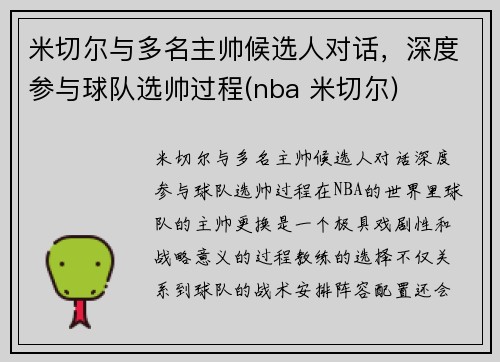 米切尔与多名主帅候选人对话，深度参与球队选帅过程(nba 米切尔)

米切尔与多名主帅候选人对话深度参与球队选帅过程在NBA的世界里球队的主帅更换是一个极具戏剧性和战略意义的过程教练的选择不仅关系到球队的战术安排阵容配置还会